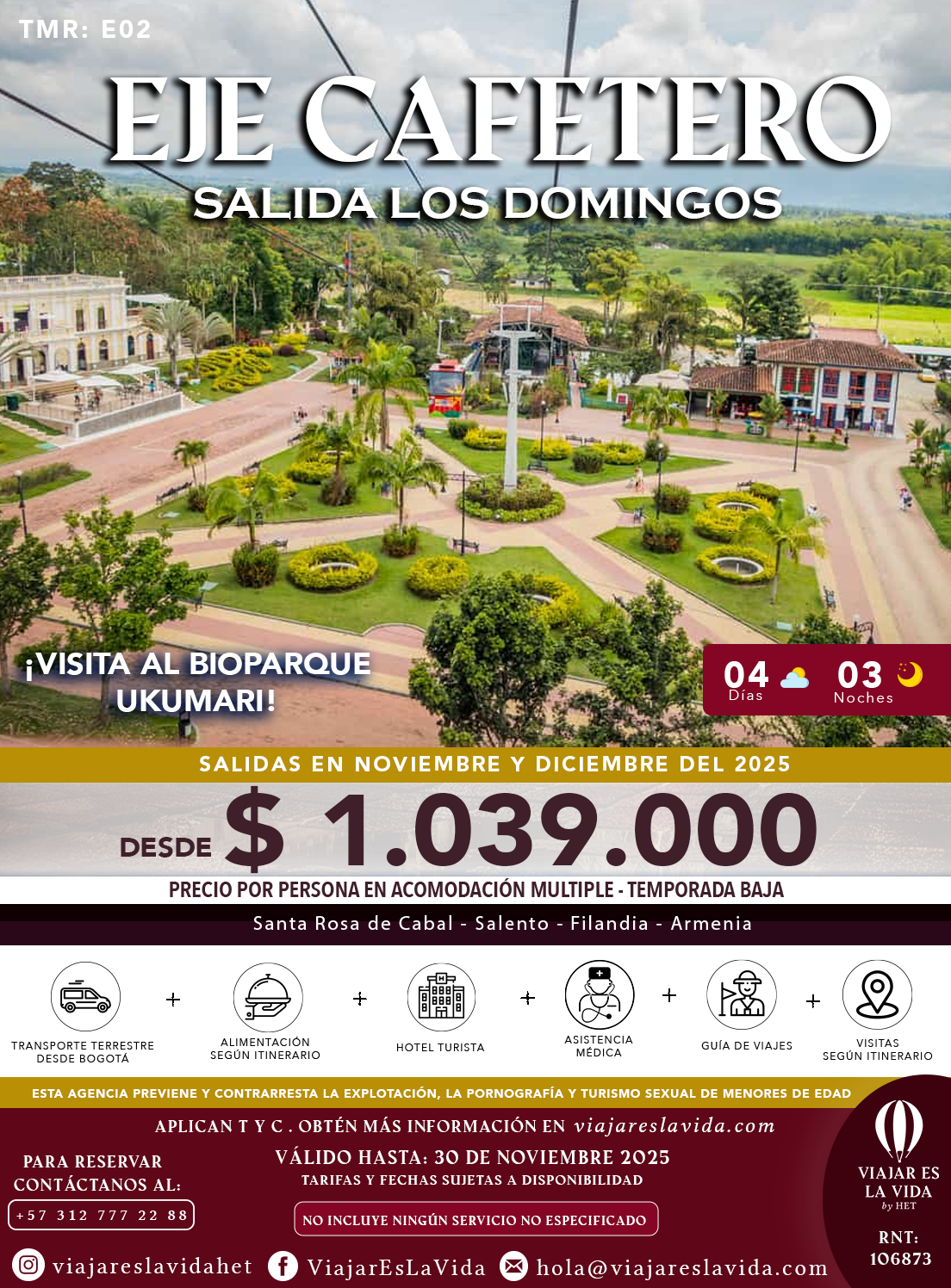 TMR: E02

EJE CAFETERO

SALIDA LOS DOMINGOS

¡VISITA AL BIOPARQUE UKUMARI!

04 Días

03 Noches

SALIDAS EN NOVIEMBRE Y DICIEMBRE DEL 2025

DESDE $ 1.039.000

PRECIO POR PERSONA EN ACOMODACIÓN MULTIPLE - TEMPORADA BAJA

Santa Rosa de Cabal - Salento - Filandia - Armenia

TRANSPORTE TERRESTRE DESDE BOGOTÁ

+

ALIMENTACIÓN SEGÚN ITINERARIO

+

HOTEL TURISTA

+

ASISTENCIA MÉDICA

+

GUÍA DE VIAJES

+

VISITAS SEGÚN ITINERARIO

ESTA AGENCIA PREVIENE Y CONTRARRESTA LA EXPLOTACIÓN, LA PORNOGRAFÍA Y TURISMO SEXUAL DE MENORES DE EDAD

APLICAN T Y C . OBTÉN MÁS INFORMACIÓN EN viajareslavida.com

PARA RESERVAR CONTÁCTANOS AL:

+57 312 777 22 88

VÁLIDO HASTA: 30 DE NOVIEMBRE 2025

TARIFAS Y FECHAS SUJETAS A DISPONIBILIDAD

NO INCLUYE NINGÚN SERVICIO NO ESPECIFICADO

VIAJAR ES LA VIDA by HET

RNT: 106873

viajareslavidahet

ViajarEsLaVida

hola@viajareslavida.com